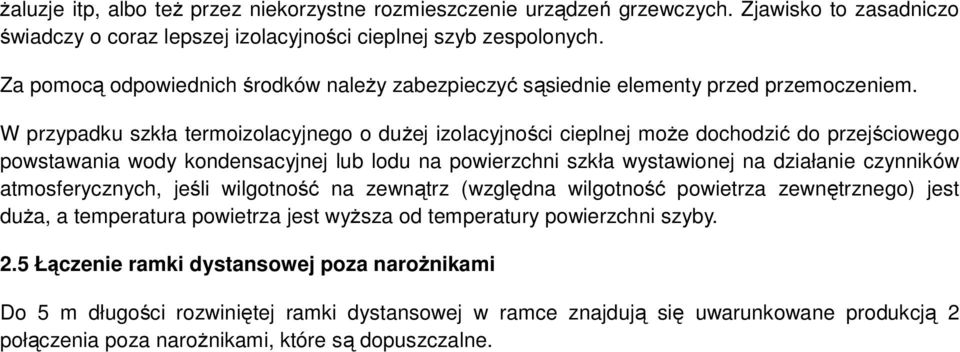 żaluzje itp, albo też przez niekorzystne rozmieszczenie urządzeń grzewczych. Zjawisko to zasadniczo świadczy o coraz lepszej izolacyjności cieplnej szyb zespolonych.

Za pomocą odpowiednich środków należy zabezpieczyć sąsiednie elementy przed przemoczeniem.

W przypadku szkła termoizolacyjnego o dużej izolacyjności cieplnej może dochodzić do przejściowego powstawania wody kondensacyjnej lub lodu na powierzchni szkła wystawionej na działanie czynników atmosferycznych, jeśli wilgotność na zewnątrz (względna wilgotność powietrza zewnętrznego) jest duża, a temperatura powietrza jest wyższa od temperatury powierzchni szyby.

2.5 Łączenie ramki dystansowej poza narożnikami

Do 5 m długości rozwiniętej ramki dystansowej w ramce znajdują się uwarunkowane produkcją 2 połączenia poza narożnikami, które są dopuszczalne.